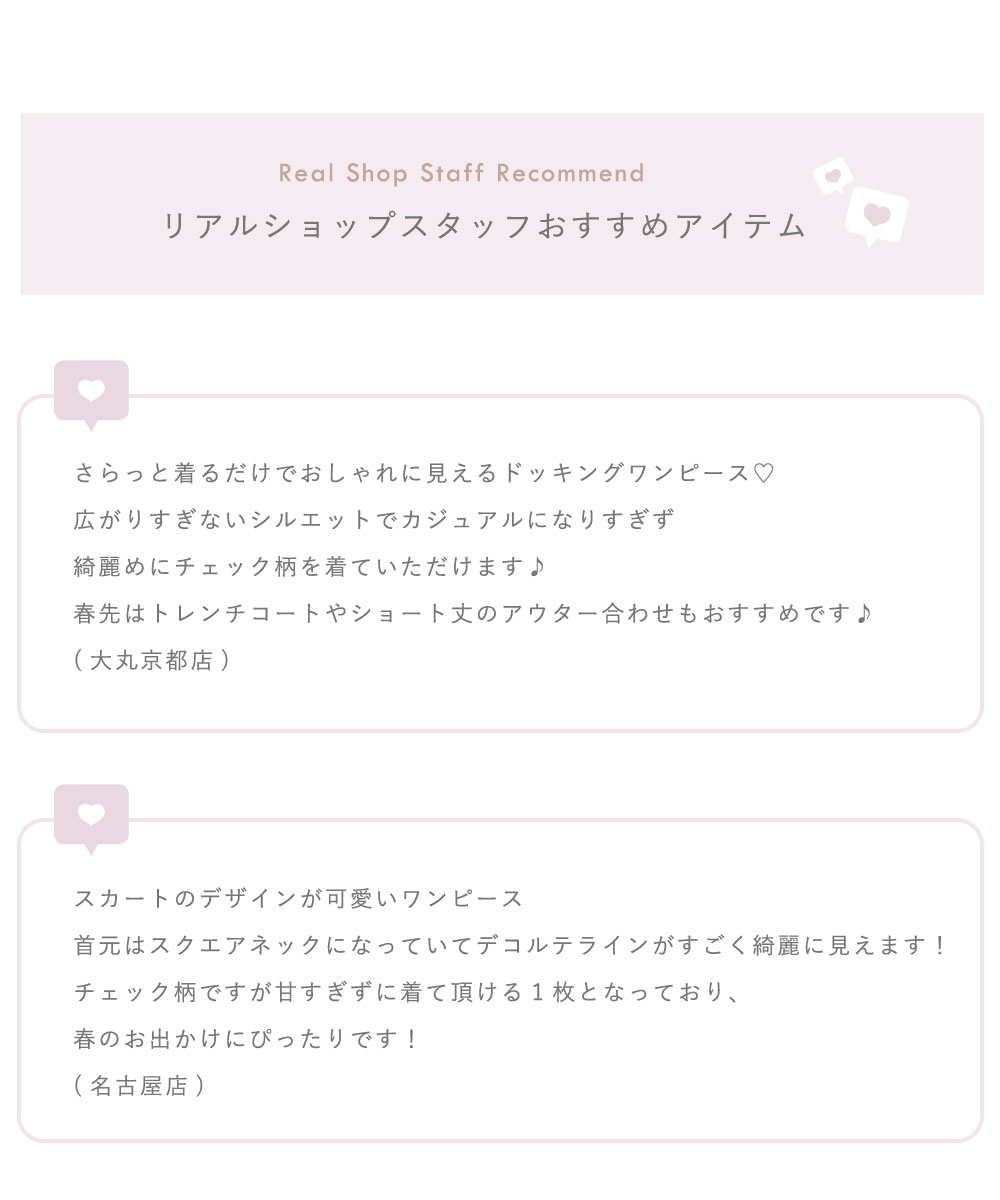 Real Shop Staff Recommend
リアルショップスタッフおすすめアイテム

さらっと着るだけでおしゃれに見えるドッキングワンピース♡
広がりすぎないシルエットでカジュアルになりすぎず
綺麗めにチェック柄を着ていただけます♪
春先はトレンチコートやショート丈のアウター合わせもおすすめです♪
(大丸京都店)

スカートのデザインが可愛いワンピース
首元はスクエアネックになっていてデコルテラインがすごく綺麗に見えます！
チェック柄ですが甘すぎずに着て頂ける1枚となっており、
春のお出かけにぴったりです！
(名古屋店)